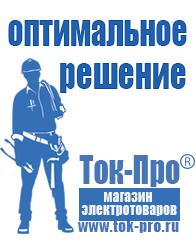 оптимальное решение

Ток-Про®

магазин электротоваров

www.tok-pro.ru